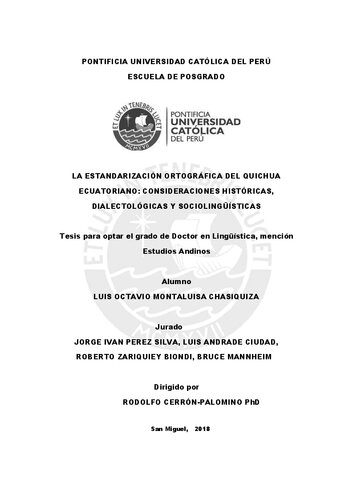 PONTIFICIA UNIVERSIDAD CATÓLICA DEL PERÚ

ESCUELA DE POSGRADO

ET LUX IN TENEBRIS LUCET
MCMXVII

PONTIFICIA
UNIVERSIDAD
CATÓLICA
DEL PERÚ

LA ESTANDARIZACIÓN ORTOGRÁFICA DEL QUICHUA ECUATORIANO: CONSIDERACIONES HISTÓRICAS, DIALECTOLÓGICAS Y SOCIOLINGÜÍSTICAS

Tesis para optar el grado de Doctor en Lingüística, mención Estudios Andinos

Alumno

LUIS OCTAVIO MONTALUISA CHASIQUIZA

Jurado

JORGE IVAN PEREZ SILVA, LUIS ANDRADE CIUDAD, ROBERTO ZARIQUIEY BIONDI, BRUCE MANNHEIM

Dirigido por

RODOLFO CERRÓN-PALOMINO PhD

San Miguel, 2018